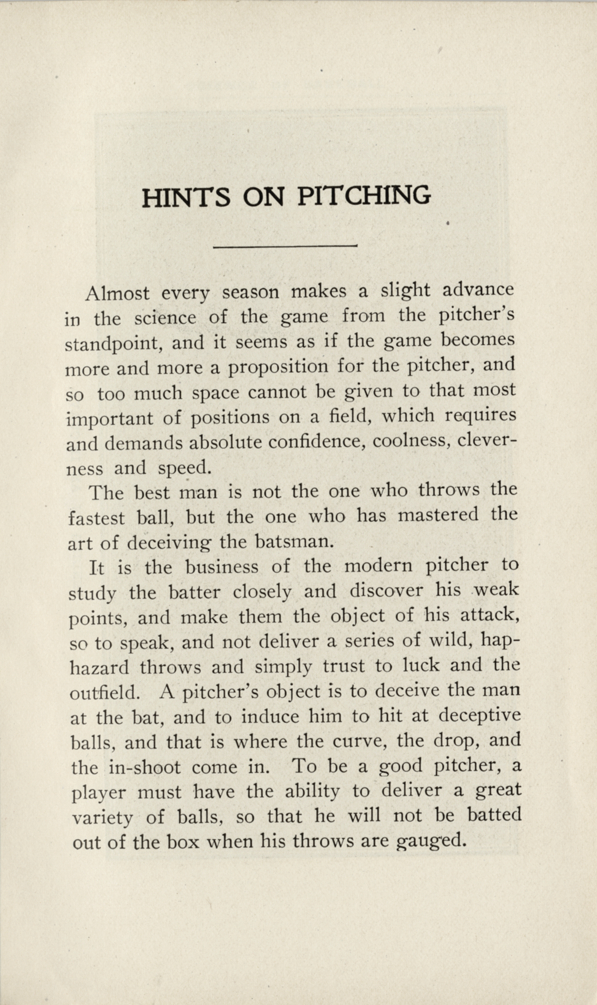 HINTS ON PITCHING

Almost every season makes a slight advance in the science of the game from the pitcher's standpoint, and it seems as if the game becomes more and more a proposition for the pitcher, and so too much space cannot be given to that most important of positions on a field, which requires and demands absolute confidence, coolness, cleverness and speed.

The best man is not the one who throws the fastest ball, but the one who has mastered the art of deceiving the batsman.

It is the business of the modern pitcher to study the batter closely and discover his weak points, and make them the object of his attack, so to speak, and not deliver a series of wild, haphazard throws and simply trust to luck and the outfield. A pitcher's object is to deceive the man at the bat, and to induce him to hit at deceptive balls, and that is where the curve, the drop, and the in-shoot come in. To be a good pitcher, a player must have the ability to deliver a great variety of balls, so that he will not be batted out of the box when his throws are gauged.